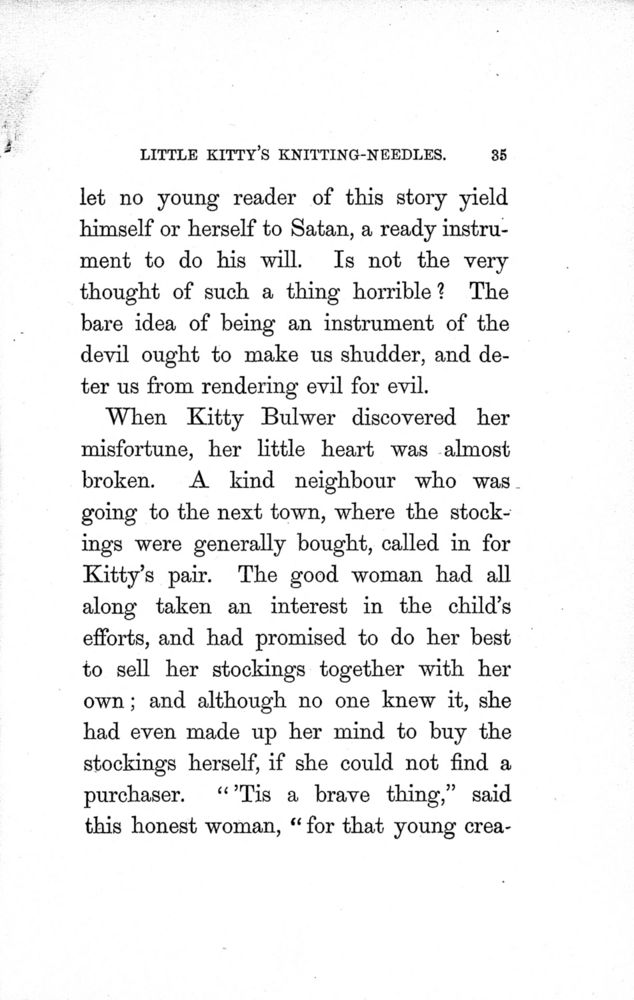 LITTLE KITTY'S KNITTING-NEEDLES. 35

let no young reader of this story yield himself or herself to Satan, a ready instrument to do his will. Is not the very thought of such a thing horrible? The bare idea of being an instrument of the devil ought to make us shudder, and deter us from rendering evil for evil.

When Kitty Bulwer discovered her misfortune, her little heart was almost broken. A kind neighbour who was going to the next town, where the stockings were generally bought, called in for Kitty's pair. The good woman had all along taken an interest in the child's efforts, and had promised to do her best to sell her stockings together with her own; and although no one knew it, she had even made up her mind to buy the stockings herself, if she could not find a purchaser. "'Tis a brave thing," said this honest woman, "for that young crea-